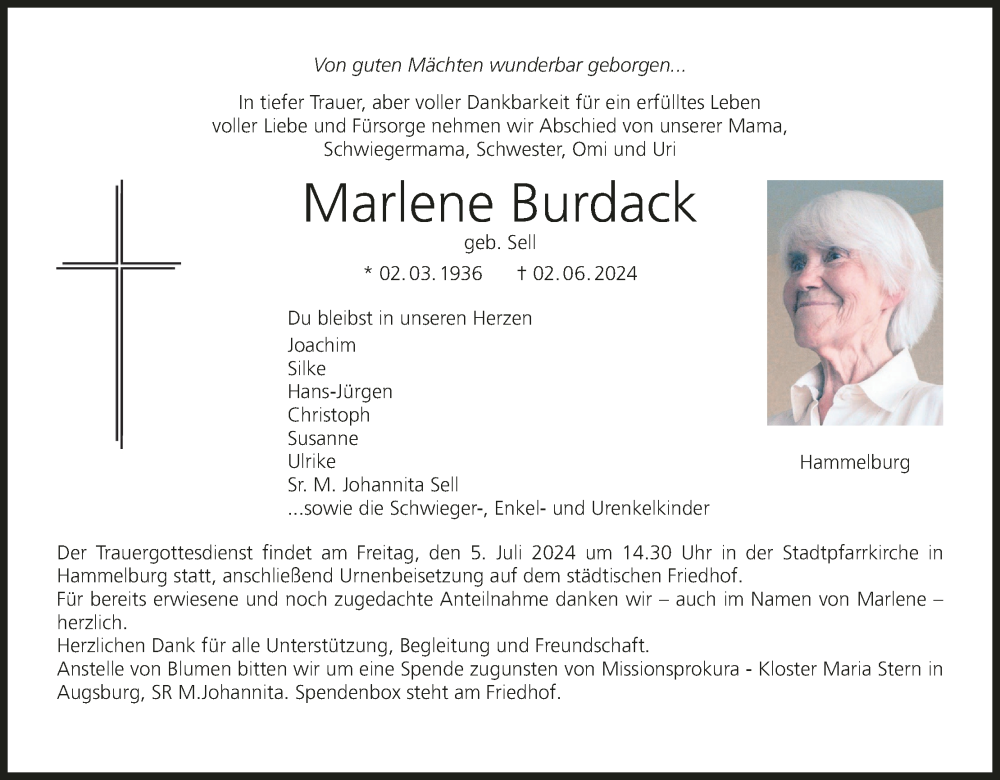 Von guten Mächten wunderbar geborgen...

In tiefer Trauer, aber voller Dankbarkeit für ein erfülltes Leben voller Liebe und Fürsorge nehmen wir Abschied von unserer Mama, Schwiegermama, Schwester, Omi und Uri

Marlene Burdack

geb. Sell

* 02.03.1936 † 02.06.2024

Du bleibst in unseren Herzen
Joachim
Silke
Hans-Jürgen
Christoph
Susanne
Ulrike
Sr. M. Johannita Sell
...sowie die Schwieger-, Enkel- und Urenkelkinder

Hammelburg

Der Trauergottesdienst findet am Freitag, den 5. Juli 2024 um 14.30 Uhr in der Stadtpfarrkirche in Hammelburg statt, anschließend Urnenbeisetzung auf dem städtischen Friedhof.
Für bereits erwiesene und noch zugedachte Anteilnahme danken wir – auch im Namen von Marlene – herzlich.
Herzlichen Dank für alle Unterstützung, Begleitung und Freundschaft.
Anstelle von Blumen bitten wir um eine Spende zugunsten von Missionsprokura - Kloster Maria Stern in Augsburg, SR M.Johannita. Spendenbox steht am Friedhof.